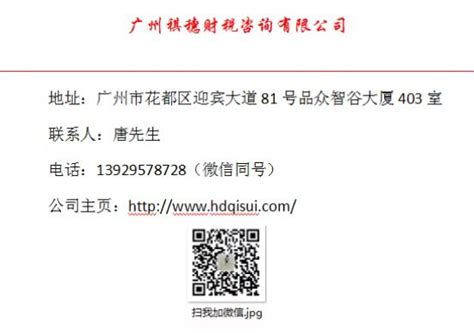 广州祺穗财税咨询有限公司

地址：广州市花都区迎宾大道 81 号品众智谷大厦 403 室

联系人：唐先生

电话：13929578728（微信同号）

公司主页：http://www.hdqisui.com/

扫我加微信.jpg